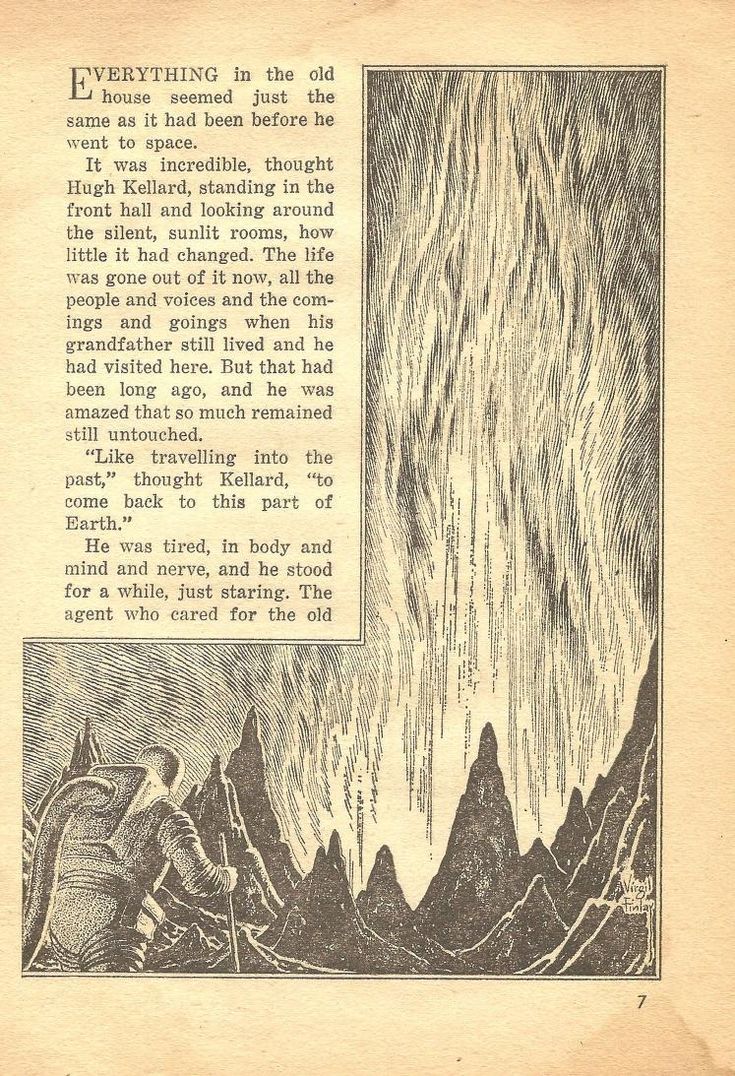 EVERYTHING in the old house seemed just the same as it had been before he went to space.

It was incredible, thought Hugh Kellard, standing in the front hall and looking around the silent, sunlit rooms, how little it had changed. The life was gone out of it now, all the people and voices and the comings and goings when his grandfather still lived and he had visited here. But that had been long ago, and he was amazed that so much remained still untouched.

"Like travelling into the past," thought Kellard, "to come back to this part of Earth."

He was tired, in body and mind and nerve, and he stood for a while, just staring. The agent who cared for the old

Virgil Finlay

7